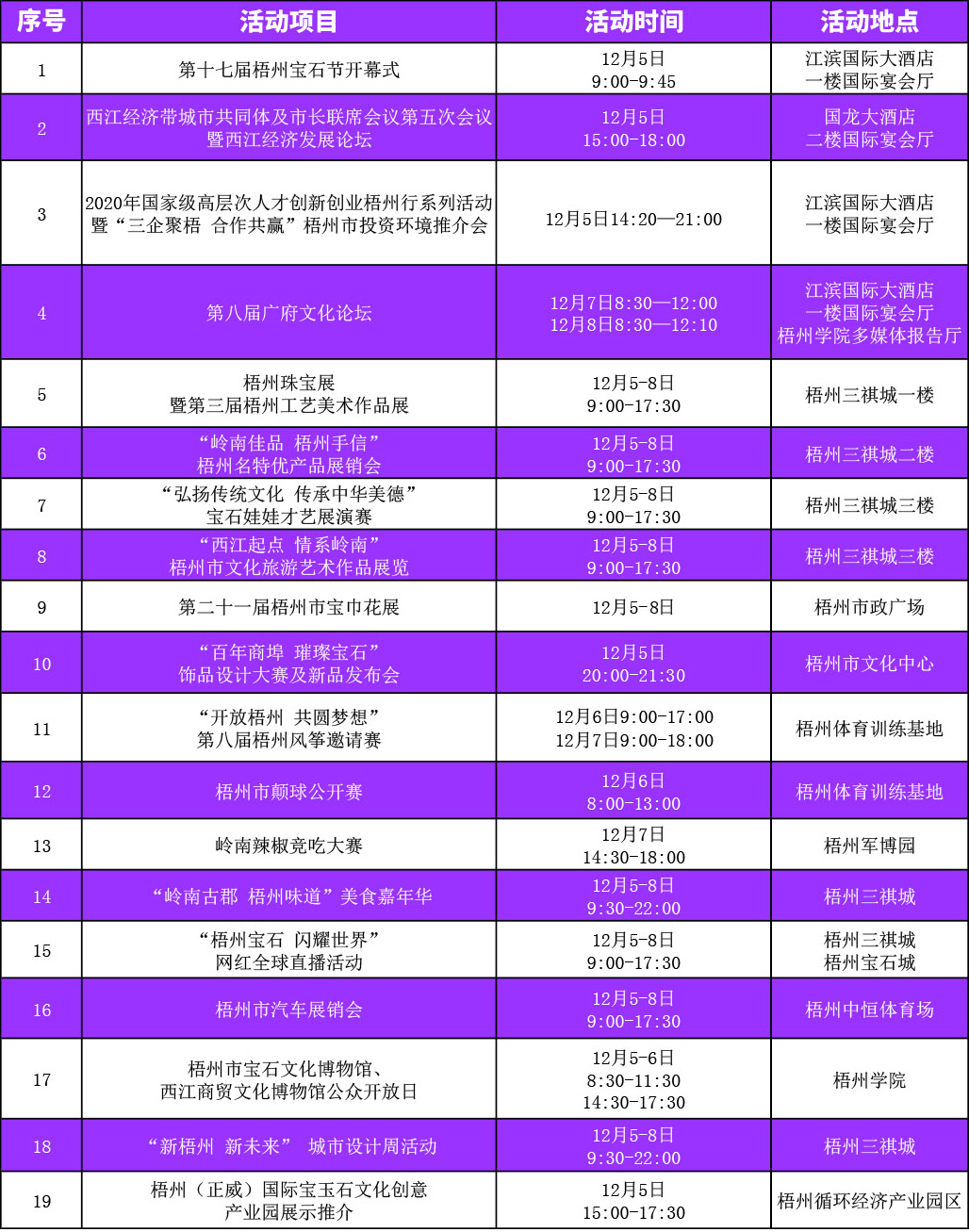 | 序号 | 活动项目 | 活动时间 | 活动地点 |
|---|---|---|---|
| 1 | 第十七届梧州宝石节开幕式 | 12月5日 9:00-9:45 | 江滨国际大酒店 一楼国际宴会厅 |
| 2 | 西江经济带城市共同体及市长联席会议第五次会议暨西江经济发展论坛 | 12月5日 15:00-18:00 | 国龙大酒店 二楼国际宴会厅 |
| 3 | 2020年国家级高层次人才创新创业梧州行系列活动暨“三企聚梧 合作共赢”梧州市投资环境推介会 | 12月5日14:20—21:00 | 江滨国际大酒店 一楼国际宴会厅 |
| 4 | 第八届广府文化论坛 | 12月7日8:30—12:00 12月8日8:30—12:10 | 江滨国际大酒店 一楼国际宴会厅 梧州学院多媒体报告厅 |
| 5 | 梧州珠宝展 暨第三届梧州工艺美术作品展 | 12月5-8日 9:00-17:30 | 梧州三祺城一楼 |
| 6 | “岭南佳品 梧州手信” 梧州名特优产品展销会 | 12月5-8日 9:00-17:30 | 梧州三祺城二楼 |
| 7 | “弘扬传统文化 传承中华美德” 宝石娃娃才艺展演赛 | 12月5-8日 9:00-17:30 | 梧州三祺城三楼 |
| 8 | “西江起点 情系岭南” 梧州市文化旅游艺术作品展览 | 12月5-8日 9:00-17:30 | 梧州三祺城三楼 |
| 9 | 第二十一届梧州市宝巾花展 | 12月5-8日 | 梧州市政广场 |
| 10 | “百年商埠 璀璨宝石” 饰品设计大赛及新品发布会 | 12月5日 20:00-21:30 | 梧州市文化中心 |
| 11 | “开放梧州 共圆梦想” 第八届梧州风筝邀请赛 | 12月6日9:00-17:00 12月7日9:00-18:00 | 梧州体育训练基地 |
| 12 | 梧州市颠球公开赛 | 12月6日 8:00-13:00 | 梧州体育训练基地 |
| 13 | 岭南辣椒竞吃大赛 | 12月7日 14:30-18:00 | 梧州军博园 |
| 14 | “岭南古郡 梧州味道”美食嘉年华 | 12月5-8日 9:30-22:00 | 梧州三祺城 |
| 15 | “梧州宝石 闪耀世界” 网红全球直播活动 | 12月5-8日 9:00-17:30 | 梧州三祺城 梧州宝石城 |
| 16 | 梧州市汽车展销会 | 12月5-8日 9:00-17:30 | 梧州中恒体育场 |
| 17 | 梧州市宝石文化博物馆、西江商贸文化博物馆公众开放日 | 12月5-6日 8:30-11:30 14:30-17:30 | 梧州学院 |
| 18 | “新梧州 新未来” 城市设计周活动 | 12月5-8日 9:30-22:00 | 梧州三祺城 |
| 19 | 梧州（正威）国际宝玉石文化创意产业园展示推介 | 12月5日 15:00-17:30 | 梧州循环经济产业园区 |